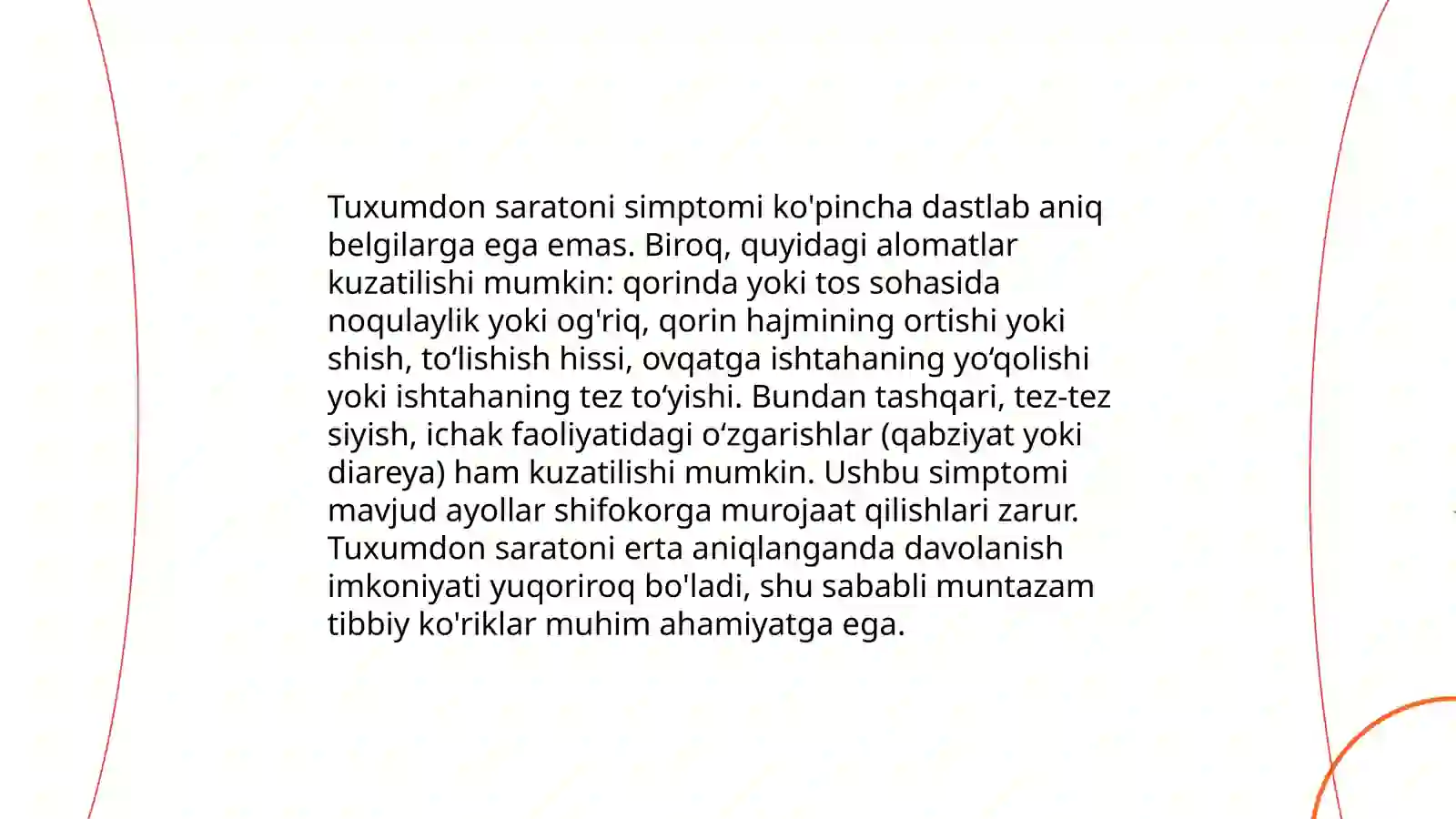 Tuxumdon saratoni simptomi ko'pincha dastlab aniq belgilarga ega emas. Biroq, quyidagi alomatlar kuzatilishi mumkin: qorinda yoki tos sohasida noqulaylik yoki og'riq, qorin hajmining ortishi yoki shish, to‘lishish hissi, ovqatga ishtahaning yo‘qolishi yoki ishtahaning tez to‘yishi. Bundan tashqari, tez-tez siyish, ichak faoliyatidagi o‘zgarishlar (qabziyat yoki diareya) ham kuzatilishi mumkin. Ushbu simptomi mavjud ayollar shifokorga murojaat qilishlari zarur. Tuxumdon saratoni erta aniqlanganda davolanish imkoniyati yuqoriroq bo'ladi, shu sababli muntazam tibbiy ko'riklar muhim ahamiyatga ega.